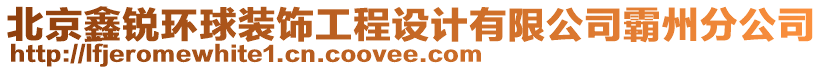 北京鑫锐环球装饰工程设计有限公司霸州分公司
http://lfjeromewhite1.cn.coovee.com